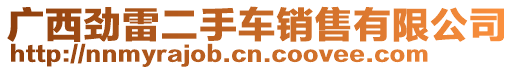 广西劲雷二手车销售有限公司
http://nnmyrajob.cn.coovee.com